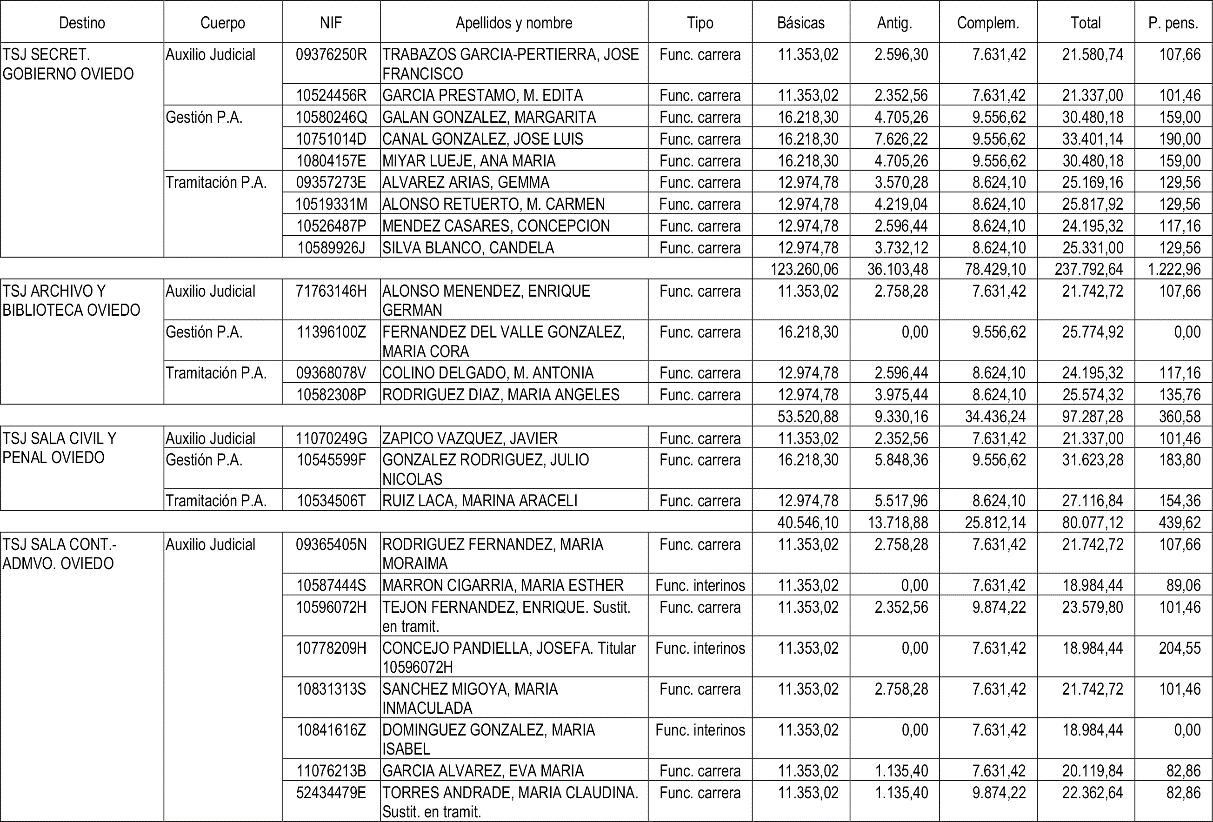 | Destino | Cuerpo | NIF | Apellidos y nombre | Tipo | Básicas | Antig. | Complem. | Total | P. pens. |
|---|---|---|---|---|---|---|---|---|---|
| TSJ SECRET. GOBIERNO OVIEDO | Auxilio Judicial | 09376250R | TRABAZOS GARCIA-PERTIERRA, JOSE FRANCISCO | Func. carrera | 11.353,02 | 2.596,30 | 7.631,42 | 21.580,74 | 107,66 |
| | | 10524456R | GARCIA PRESTAMO, M. EDITA | Func. carrera | 11.353,02 | 2.352,56 | 7.631,42 | 21.337,00 | 101,46 |
| | Gestión P.A. | 10580246Q | GALAN GONZALEZ, MARGARITA | Func. carrera | 16.218,30 | 4.705,26 | 9.556,62 | 30.480,18 | 159,00 |
| | | 10751014D | CANAL GONZALEZ, JOSE LUIS | Func. carrera | 16.218,30 | 7.626,22 | 9.556,62 | 33.401,14 | 190,00 |
| | | 10804157E | MIYAR LUEJE, ANA MARIA | Func. carrera | 16.218,30 | 4.705,26 | 9.556,62 | 30.480,18 | 159,00 |
| | Tramitación P.A. | 09357273E | ALVAREZ ARIAS, GEMMA | Func. carrera | 12.974,78 | 3.570,28 | 8.624,10 | 25.169,16 | 129,56 |
| | | 10519331M | ALONSO RETUERTO, M. CARMEN | Func. carrera | 12.974,78 | 4.219,04 | 8.624,10 | 25.817,92 | 129,56 |
| | | 10526487P | MENDEZ CASARES, CONCEPCION | Func. carrera | 12.974,78 | 2.596,44 | 8.624,10 | 24.195,32 | 117,16 |
| | | 10589926J | SILVA BLANCO, CANDELA | Func. carrera | 12.974,78 | 3.732,12 | 8.624,10 | 25.331,00 | 129,56 |
| | | | | | 123.260,06 | 36.103,48 | 78.429,10 | 237.792,64 | 1.222,96 |
| TSJ ARCHIVO Y BIBLIOTECA OVIEDO | Auxilio Judicial | 71763146H | ALONSO MENENDEZ, ENRIQUE GERMAN | Func. carrera | 11.353,02 | 2.758,28 | 7.631,42 | 21.742,72 | 107,66 |
| | Gestión P.A. | 11396100Z | FERNANDEZ DEL VALLE GONZALEZ, MARIA CORA | Func. carrera | 16.218,30 | 0,00 | 9.556,62 | 25.774,92 | 0,00 |
| | Tramitación P.A. | 09368078V | COLINO DELGADO, M. ANTONIA | Func. carrera | 12.974,78 | 2.596,44 | 8.624,10 | 24.195,32 | 117,16 |
| | | 10582308P | RODRIGUEZ DIAZ, MARIA ANGELES | Func. carrera | 12.974,78 | 3.975,44 | 8.624,10 | 25.574,32 | 135,76 |
| | | | | | 53.520,88 | 9.330,16 | 34.436,24 | 97.287,28 | 360,58 |
| TSJ SALA CIVIL Y PENAL OVIEDO | Auxilio Judicial | 11070249G | ZAPICO VAZQUEZ, JAVIER | Func. carrera | 11.353,02 | 2.352,56 | 7.631,42 | 21.337,00 | 101,46 |
| | Gestión P.A. | 10545599F | GONZALEZ RODRIGUEZ, JULIO NICOLAS | Func. carrera | 16.218,30 | 5.848,36 | 9.556,62 | 31.623,28 | 183,80 |
| | Tramitación P.A. | 10534506T | RUIZ LACA, MARINA ARACELI | Func. carrera | 12.974,78 | 5.517,96 | 8.624,10 | 27.116,84 | 154,36 |
| | | | | | 40.546,10 | 13.718,88 | 25.812,14 | 80.077,12 | 439,62 |
| TSJ SALA CONT.-ADMVO. OVIEDO | Auxilio Judicial | 09365405N | RODRIGUEZ FERNANDEZ, MARIA MORAIMA | Func. carrera | 11.353,02 | 2.758,28 | 7.631,42 | 21.742,72 | 107,66 |
| | | 10587444S | MARRON CIGARRIA, MARIA ESTHER | Func. interinos | 11.353,02 | 0,00 | 7.631,42 | 18.984,44 | 89,06 |
| | | 10596072H | TEJON FERNANDEZ, ENRIQUE. Sustit. en tramit. | Func. carrera | 11.353,02 | 2.352,56 | 9.874,22 | 23.579,80 | 101,46 |
| | | 10778209H | CONCEJO PANDIELLA, JOSEFA. Titular 10596072H | Func. interinos | 11.353,02 | 0,00 | 7.631,42 | 18.984,44 | 204,55 |
| | | 10831313S | SANCHEZ MIGOYA, MARIA INMACULADA | Func. carrera | 11.353,02 | 2.758,28 | 7.631,42 | 21.742,72 | 101,46 |
| | | 10841616Z | DOMINGUEZ GONZALEZ, MARIA ISABEL | Func. interinos | 11.353,02 | 0,00 | 7.631,42 | 18.984,44 | 0,00 |
| | | 11076213B | GARCIA ALVAREZ, EVA MARIA | Func. carrera | 11.353,02 | 1.135,40 | 7.631,42 | 20.119,84 | 82,86 |
| | | 52434479E | TORRES ANDRADE, MARIA CLAUDINA. Sustit. en tramit. | Func. carrera | 11.353,02 | 1.135,40 | 9.874,22 | 22.362,64 | 82,86 |